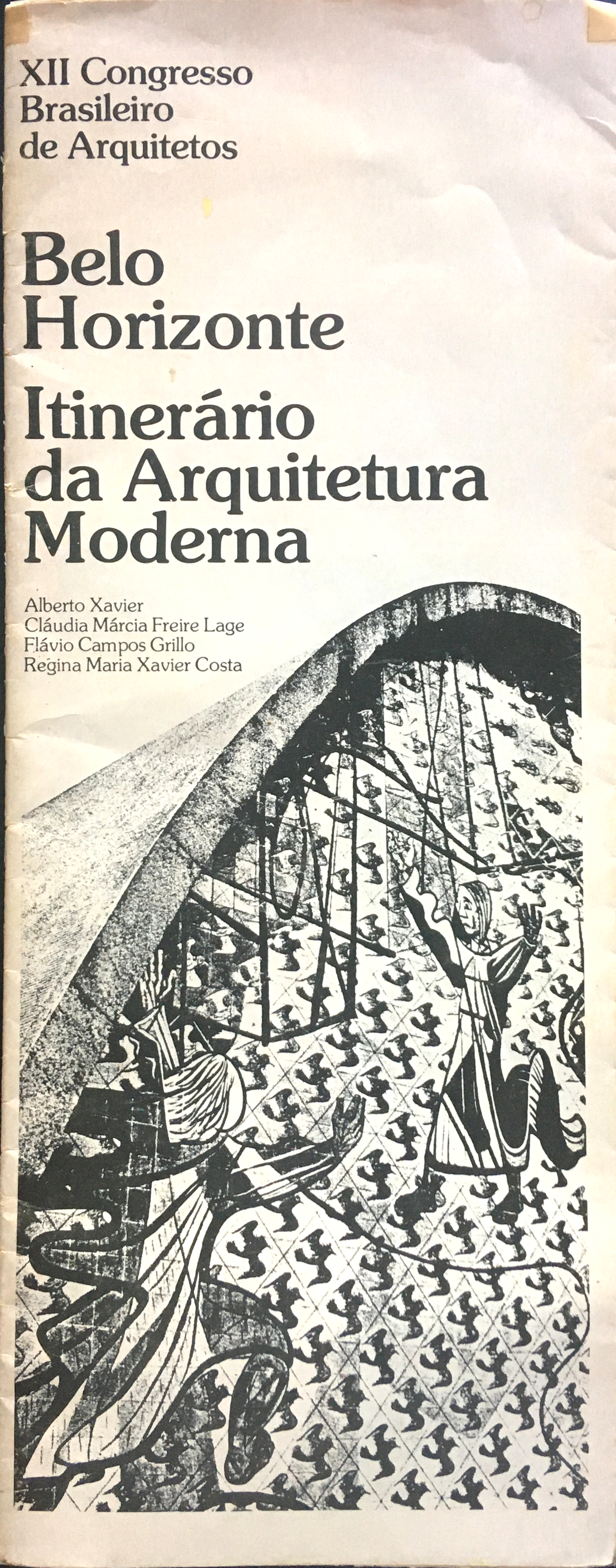 XII Congresso
Brasileiro
de Arquitetos

Belo
Horizonte

Itinerário
da Arquitetura
Moderna

Alberto Xavier
Cláudia Márcia Freire Lage
Flávio Campos Grillo
Regina Maria Xavier Costa